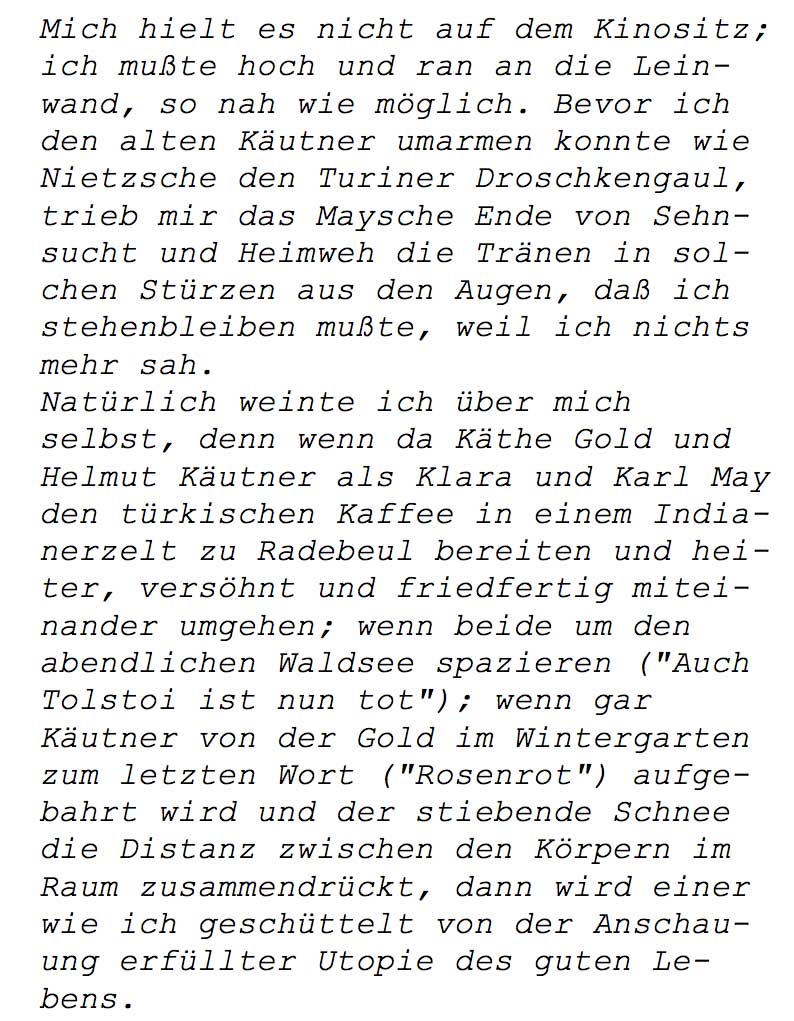 Mich hielt es nicht auf dem Kinositz; ich mußte hoch und ran an die Leinwand, so nah wie möglich. Bevor ich den alten Käutner umarmen konnte wie Nietzsche den Turiner Droschkengaul, trieb mir das Maysche Ende von Sehnsucht und Heimweh die Tränen in solchen Stürzen aus den Augen, daß ich stehenbleiben mußte, weil ich nichts mehr sah.

Natürlich weinte ich über mich selbst, denn wenn da Käthe Gold und Helmut Käutner als Klara und Karl May den türkischen Kaffee in einem Indianerzelt zu Radebeul bereiten und heiter, versöhnt und friedfertig miteinander umgehen; wenn beide um den abendlichen Waldsee spazieren ("Auch Tolstoi ist nun tot"); wenn gar Käutner von der Gold im Wintergarten zum letzten Wort ("Rosenrot") aufgebahrt wird und der stiebende Schnee die Distanz zwischen den Körpern im Raum zusammendrückt, dann wird einer wie ich geschüttelt von der Anschauung erfüllter Utopie des guten Lebens.